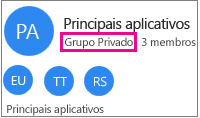 PA

Principais aplicativos

Grupo Privado 3 membros

EU TT RS

Principais aplicativos